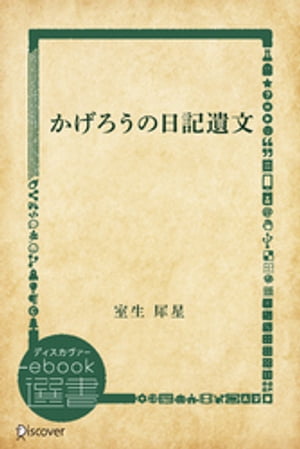 かげろうの日記遺文

室生 犀星

ディスカヴァー
ebook
選書

Discover